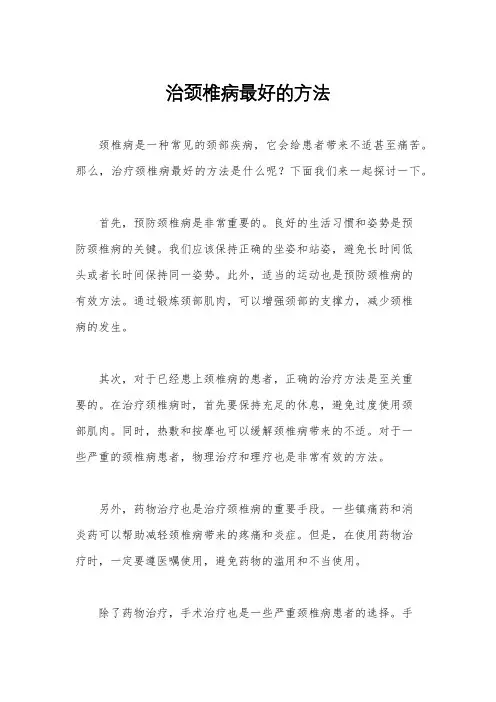 治颈椎病最好的方法

颈椎病是一种常见的颈部疾病，它会给患者带来不适甚至痛苦。那么，治疗颈椎病最好的方法是什么呢？下面我们来一起探讨一下。

首先，预防颈椎病是非常重要的。良好的生活习惯和姿势是预防颈椎病的关键。我们应该保持正确的坐姿和站姿，避免长时间低头或者长时间保持同一姿势。此外，适当的运动也是预防颈椎病的有效方法。通过锻炼颈部肌肉，可以增强颈部的支撑力，减少颈椎病的发生。

其次，对于已经患上颈椎病的患者，正确的治疗方法是至关重要的。在治疗颈椎病时，首先要保持充足的休息，避免过度使用颈部肌肉。同时，热敷和按摩也可以缓解颈椎病带来的不适。对于一些严重的颈椎病患者，物理治疗和理疗也是非常有效的方法。

另外，药物治疗也是治疗颈椎病的重要手段。一些镇痛药和消炎药可以帮助减轻颈椎病带来的疼痛和炎症。但是，在使用药物治疗时，一定要遵医嘱使用，避免药物的滥用和不当使用。

除了药物治疗，手术治疗也是一些严重颈椎病患者的选择。手